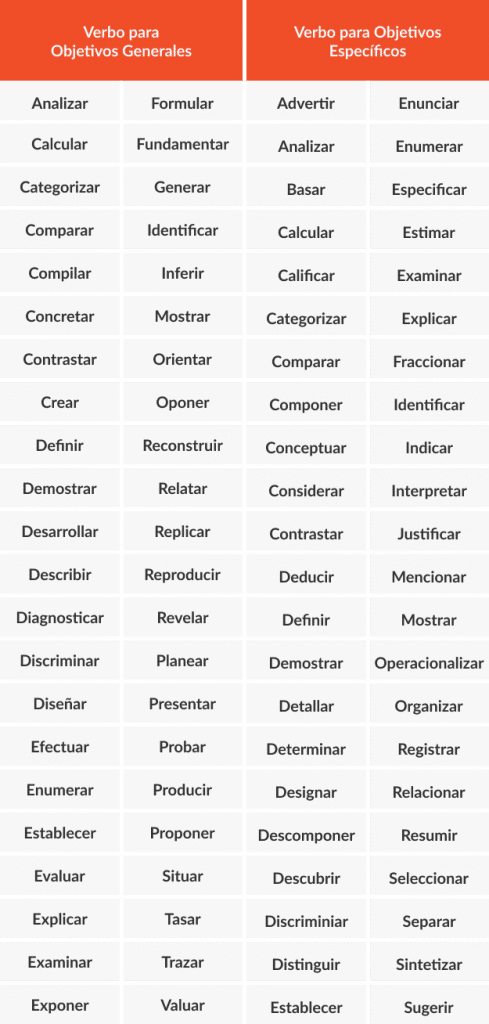 | Verbo para Objetivos Generales | | Verbo para Objetivos Específicos | |
|---|---|---|---|
| Analizar | Formular | Advertir | Enunciar |
| Calcular | Fundamentar | Analizar | Enumerar |
| Categorizar | Generar | Basar | Especificar |
| Comparar | Identificar | Calcular | Estimar |
| Compilar | Inferir | Calificar | Examinar |
| Concretar | Mostrar | Categorizar | Explicar |
| Contrastar | Orientar | Comparar | Fraccionar |
| Crear | Oponer | Componer | Identificar |
| Definir | Reconstruir | Conceptuar | Indicar |
| Demostrar | Relatar | Considerar | Interpretar |
| Desarrollar | Replicar | Contrastar | Justificar |
| Describir | Reproducir | Deducir | Mencionar |
| Diagnosticar | Revelar | Definir | Mostrar |
| Discriminar | Planear | Demostrar | Operacionalizar |
| Diseñar | Presentar | Detallar | Organizar |
| Efectuar | Probar | Determinar | Registrar |
| Enumerar | Producir | Designar | Relacionar |
| Establecer | Proponer | Descomponer | Resumir |
| Evaluar | Situar | Descubrir | Seleccionar |
| Explicar | Tasar | Discriminiar | Separar |
| Examinar | Trazar | Distinguir | Sintetizar |
| Exponer | Valuar | Establecer | Sugerir |